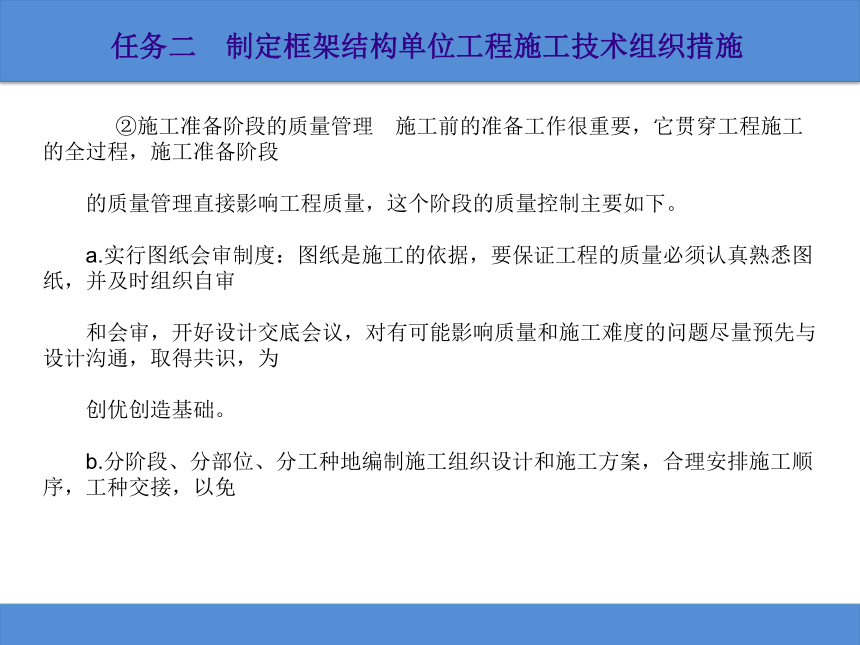 任务二　制定框架结构单位工程施工技术组织措施

②施工准备阶段的质量管理　施工前的准备工作很重要，它贯穿工程施工的全过程，施工准备阶段

的质量管理直接影响工程质量，这个阶段的质量控制主要如下。

a.实行图纸会审制度：图纸是施工的依据，要保证工程的质量必须认真熟悉图纸，并及时组织自审

和会审，开好设计交底会议，对有可能影响质量和施工难度的问题尽量预先与设计沟通，取得共识，为

创优创造基础。

b.分阶段、分部位、分工种地编制施工组织设计和施工方案，合理安排施工顺序，工种交接，以免